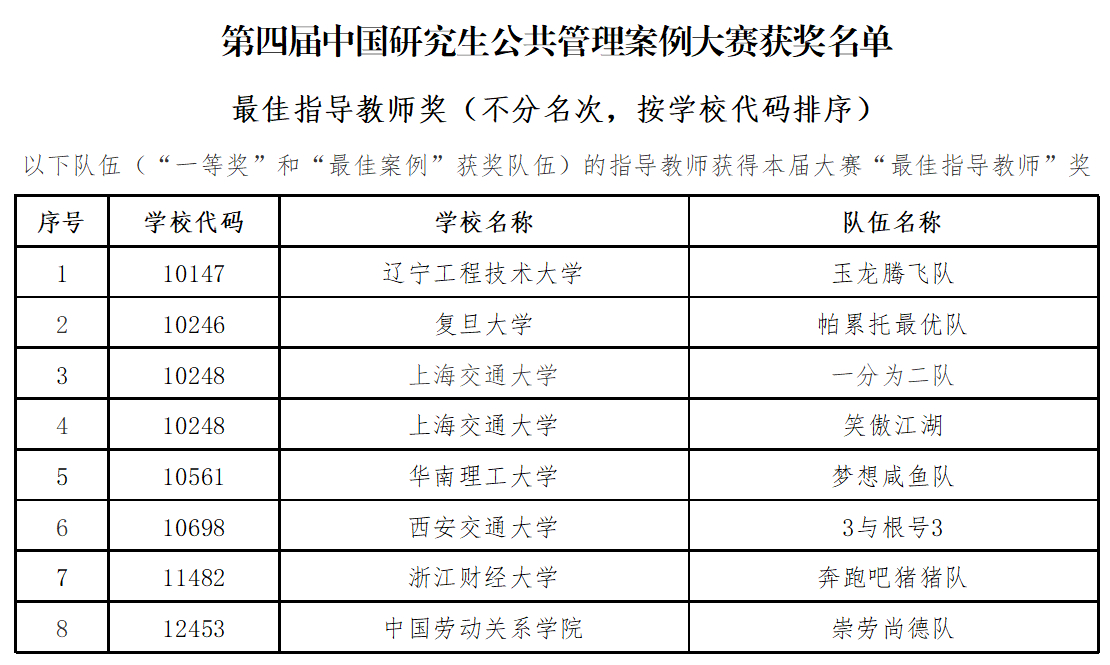 第四届中国研究生公共管理案例大赛获奖名单

最佳指导教师奖（不分名次，按学校代码排序）

以下队伍（“一等奖”和“最佳案例”获奖队伍）的指导教师获得本届大赛“最佳指导教师”奖

| 序号 | 学校代码 | 学校名称 | 队伍名称 |
|---|---|---|---|
| 1 | 10147 | 辽宁工程技术大学 | 玉龙腾飞队 |
| 2 | 10246 | 复旦大学 | 帕累托最优队 |
| 3 | 10248 | 上海交通大学 | 一分为二队 |
| 4 | 10248 | 上海交通大学 | 笑傲江湖 |
| 5 | 10561 | 华南理工大学 | 梦想咸鱼队 |
| 6 | 10698 | 西安交通大学 | 3与根号3 |
| 7 | 11482 | 浙江财经大学 | 奔跑吧猪猪队 |
| 8 | 12453 | 中国劳动关系学院 | 崇劳尚德队 |